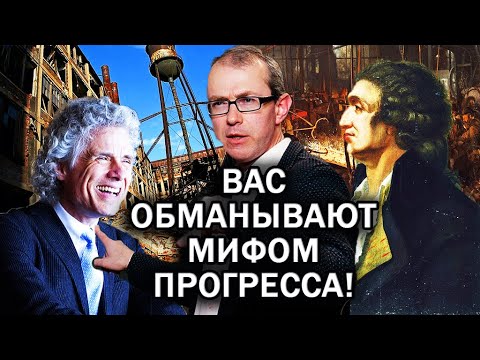 ВАС ОБМАНЫВАЮТ МИФОМ ПРОГРЕССА!